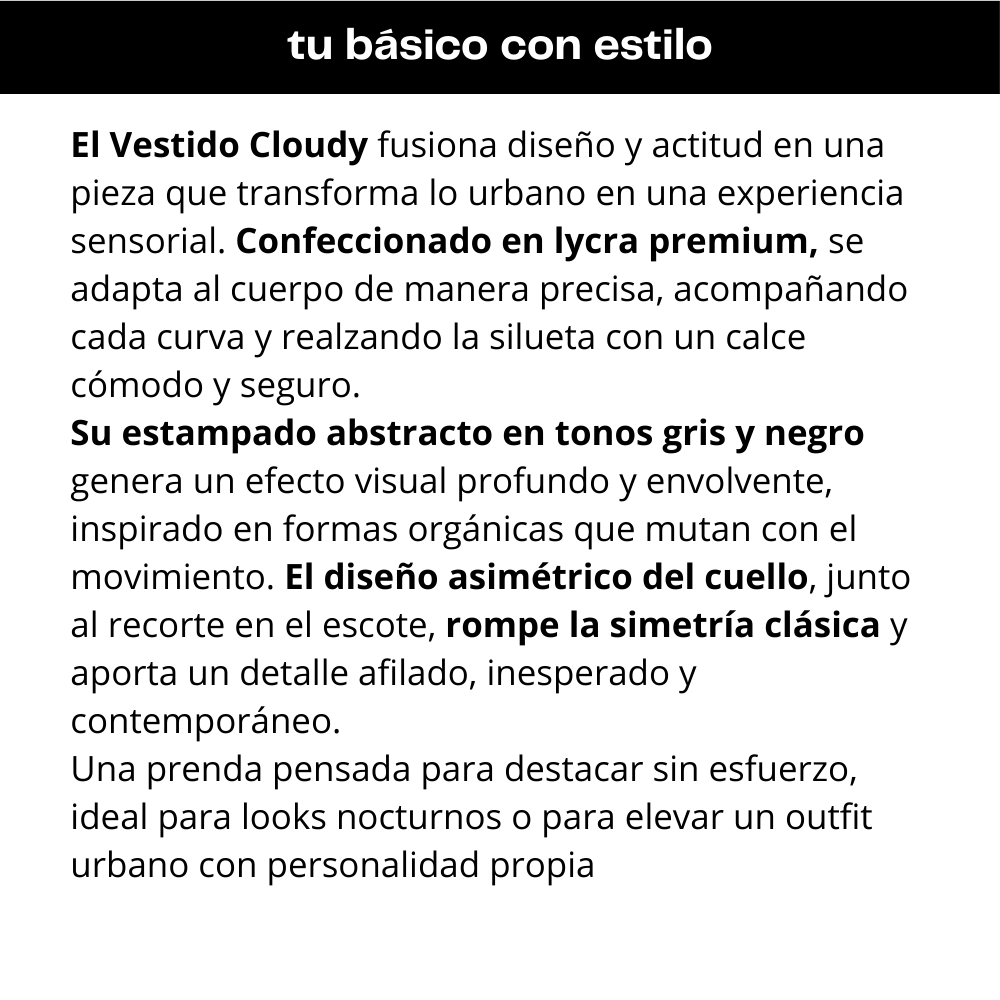 tu básico con estilo

El Vestido Cloudy fusiona diseño y actitud en una pieza que transforma lo urbano en una experiencia sensorial. Confeccionado en lycra premium, se adapta al cuerpo de manera precisa, acompañando cada curva y realzando la silueta con un calce cómodo y seguro.

Su estampado abstracto en tonos gris y negro genera un efecto visual profundo y envolvente, inspirado en formas orgánicas que mutan con el movimiento. El diseño asimétrico del cuello, junto al recorte en el escote, rompe la simetría clásica y aporta un detalle afilado, inesperado y contemporáneo.

Una prenda pensada para destacar sin esfuerzo, ideal para looks nocturnos o para elevar un outfit urbano con personalidad propia